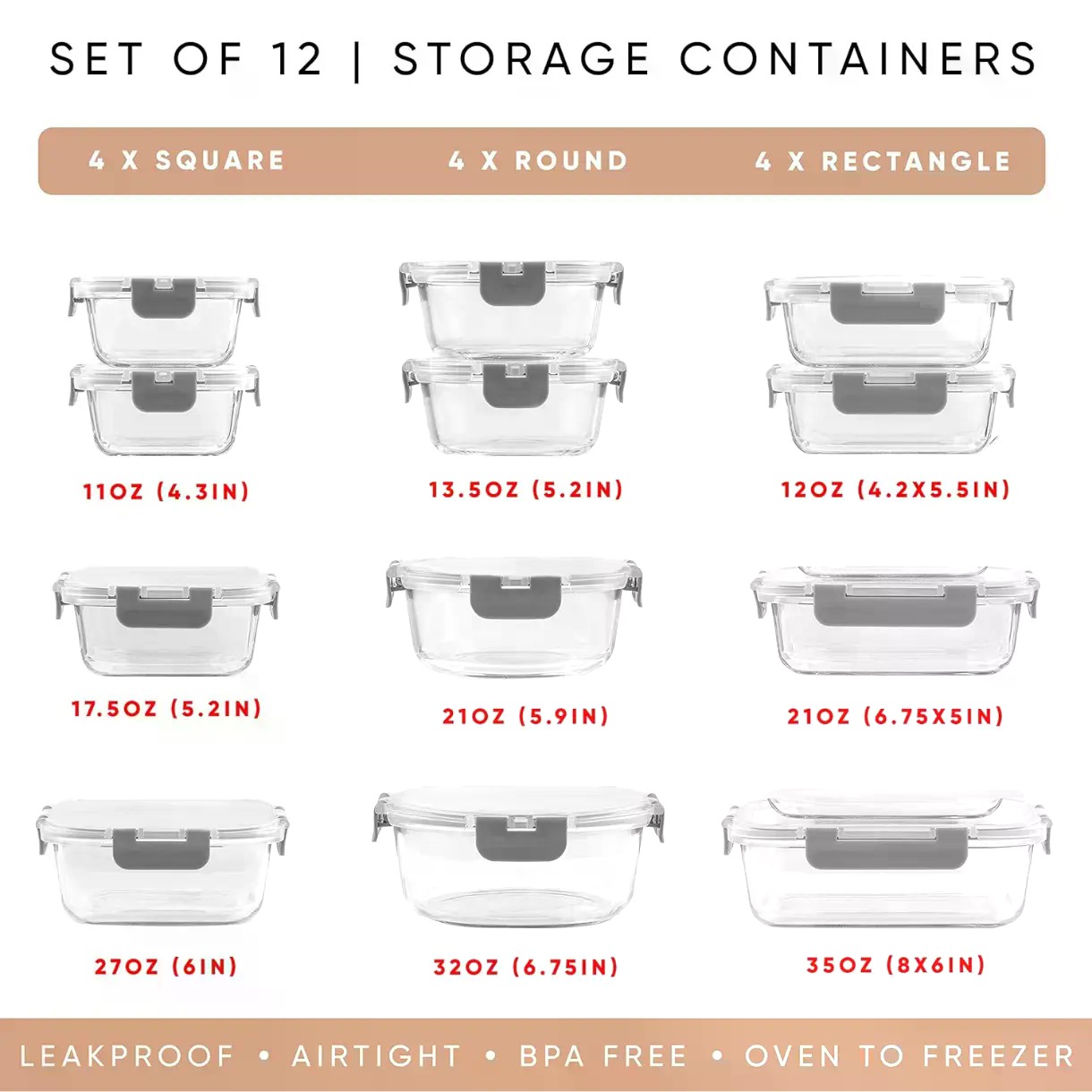 SET OF 12 | STORAGE CONTAINERS

4 X SQUARE
4 X ROUND
4 X RECTANGLE

11OZ (4.3IN)
13.5OZ (5.2IN)
12OZ (4.2X5.5IN)

17.5OZ (5.2IN)
21OZ (5.9IN)
21OZ (6.75X5IN)

27OZ (6IN)
32OZ (6.75IN)
35OZ (8X6IN)

LEAKPROOF • AIRTIGHT • BPA FREE • OVEN TO FREEZER